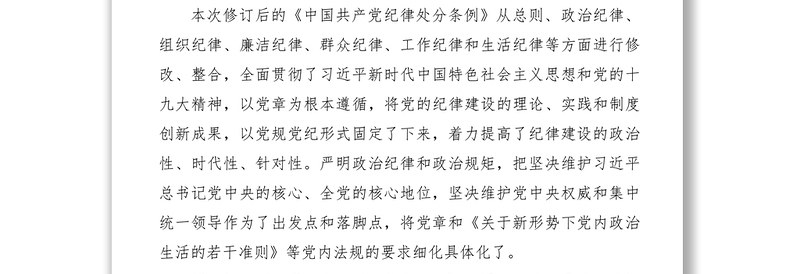 本次修订后的《中国共产党纪律处分条例》从总则、政治纪律、组织纪律、廉洁纪律、群众纪律、工作纪律和生活纪律等方面进行修改、整合，全面贯彻了习近平新时代中国特色社会主义思想和党的十九大精神，以党章为根本遵循，将党的纪律建设的理论、实践和制度创新成果，以党规党纪形式固定了下来，着力提高了纪律建设的政治性、时代性、针对性。严明政治纪律和政治规矩，把坚决维护习近平总书记党中央的核心、全党的核心地位，坚决维护党中央权威和集中统一领导作为了出发点和落脚点，将党章和《关于新形势下党内政治生活的若干准则》等党内法规的要求细化具体化了。